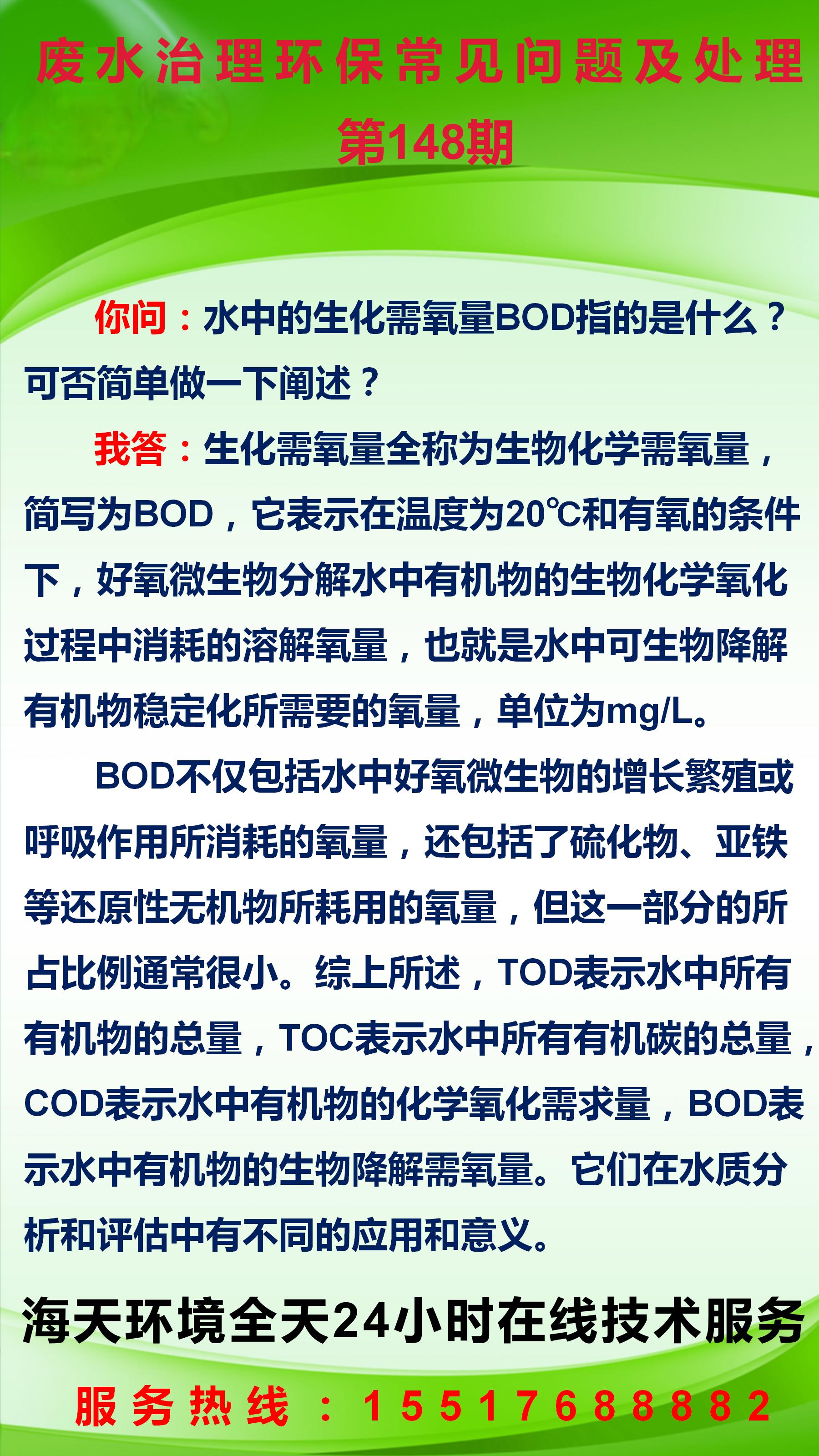 废水治理环保常见问题及处理

第148期

你问：水中的生化需氧量BOD指的是什么？可否简单做一下阐述？

我答：生化需氧量全称为生物化学需氧量，简写为BOD，它表示在温度为20℃和有氧的条件下，好氧微生物分解水中有机物的生物化学氧化过程中消耗的溶解氧量，也就是水中可生物降解有机物稳定化所需要的氧量，单位为mg/L。

BOD不仅包括水中好氧微生物的增长繁殖或呼吸作用所消耗的氧量，还包括了硫化物、亚铁等还原性无机物所耗用的氧量，但这一部分的所占比例通常很小。综上所述，TOD表示水中所有有机物的总量，TOC表示水中所有有机碳的总量，COD表示水中有机物的化学氧化需求量，BOD表示水中有机物的生物降解需氧量。它们在水质分析和评估中有不同的应用和意义。

海天环境全天24小时在线技术服务

服务热线：15517688882